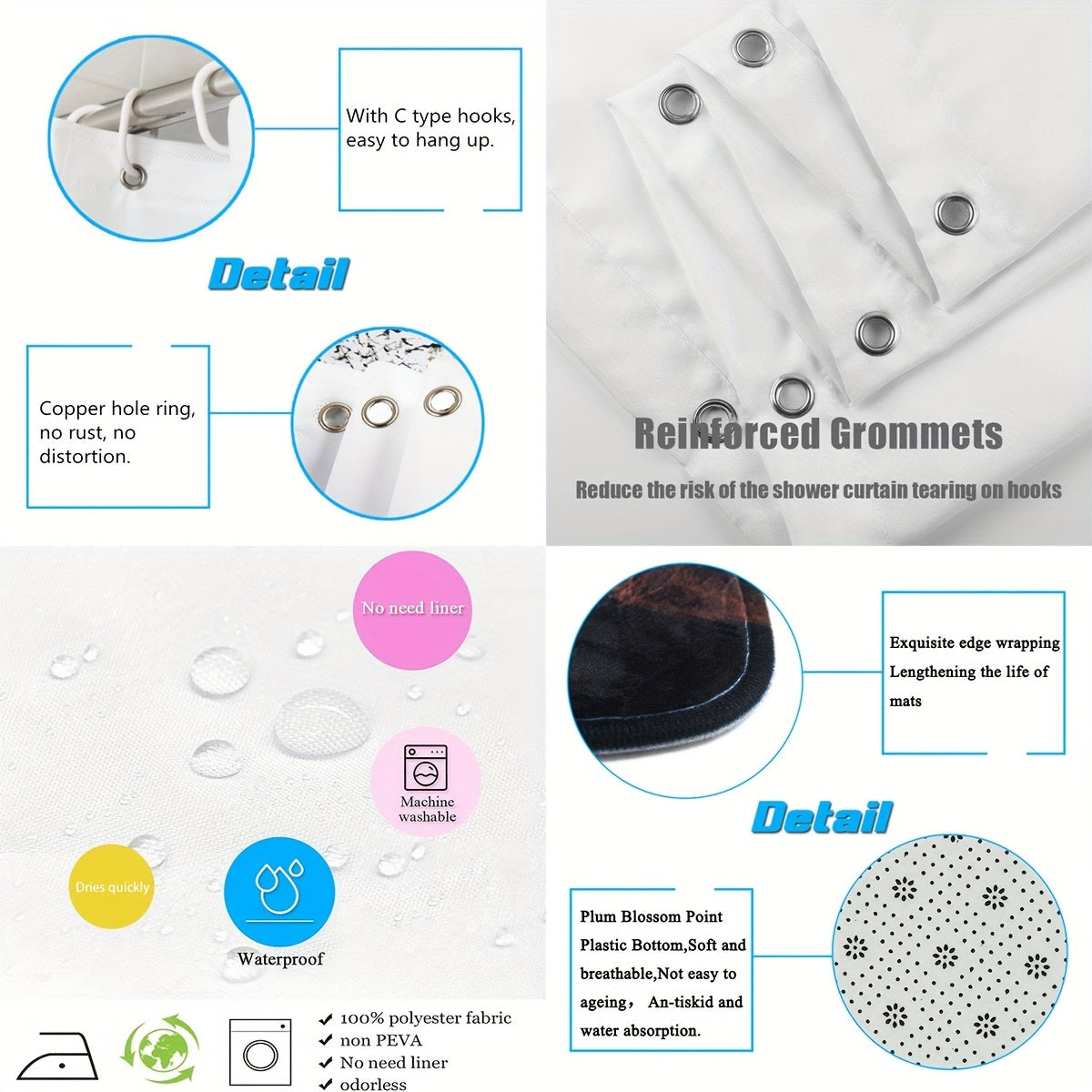 With C type hooks, easy to hang up.

Detail

Copper hole ring, no rust, no distortion.

Reinforced Grommets

Reduce the risk of the shower curtain tearing on hooks

No need liner

Machine washable

Dries quickly

Waterproof

✔ 100% polyester fabric
✔ non PEVA
✔ No need liner
✔ odorless

Exquisite edge wrapping Lengthening the life of mats

Detail

Plum Blossom Point Plastic Bottom,Soft and breathable,Not easy to ageing， An-tiskid and water absorption.